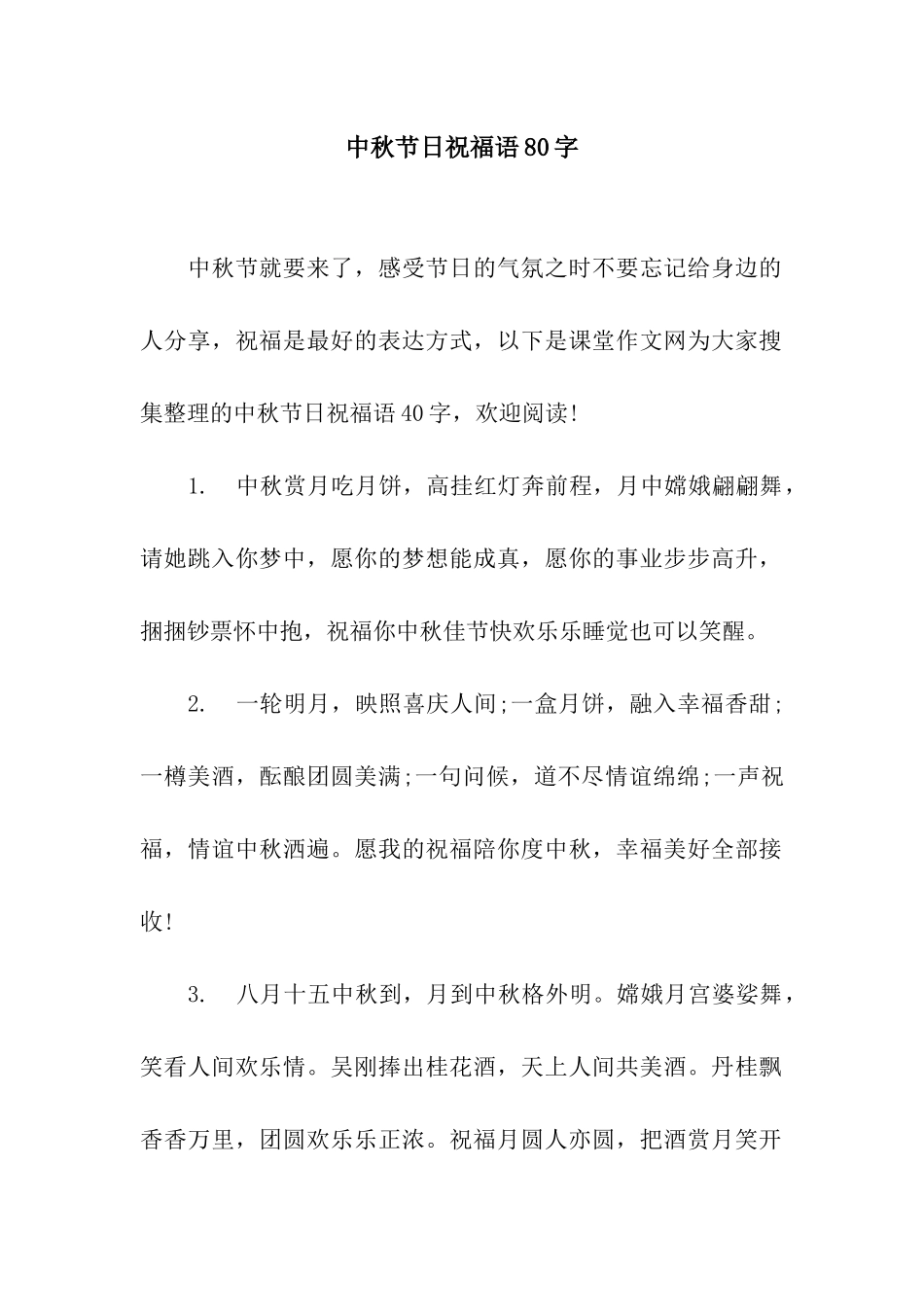 中秋节日祝福语80字

中秋节就要来了，感受节日的气氛之时不要忘记给身边的人分享，祝福是最好的表达方式，以下是课堂作文网为大家搜集整理的中秋节日祝福语40字，欢迎阅读!

1.　中秋赏月吃月饼，高挂红灯奔前程，月中嫦娥翩翩舞，请她跳入你梦中，愿你的梦想能成真，愿你的事业步步高升，捆捆钞票怀中抱，祝福你中秋佳节快欢乐乐睡觉也可以笑醒。

2.　一轮明月，映照喜庆人间;一盒月饼，融入幸福香甜;一樽美酒，酝酿团圆美满;一句问候，道不尽情谊绵绵;一声祝福，情谊中秋洒遍。愿我的祝福陪你度中秋，幸福美好全部接收!

3.　八月十五中秋到，月到中秋格外明。嫦娥月宫婆娑舞，笑看人间欢乐情。吴刚捧出桂花酒，天上人间共美酒。丹桂飘香香万里，团圆欢乐乐正浓。祝福月圆人亦圆，把酒赏月笑开